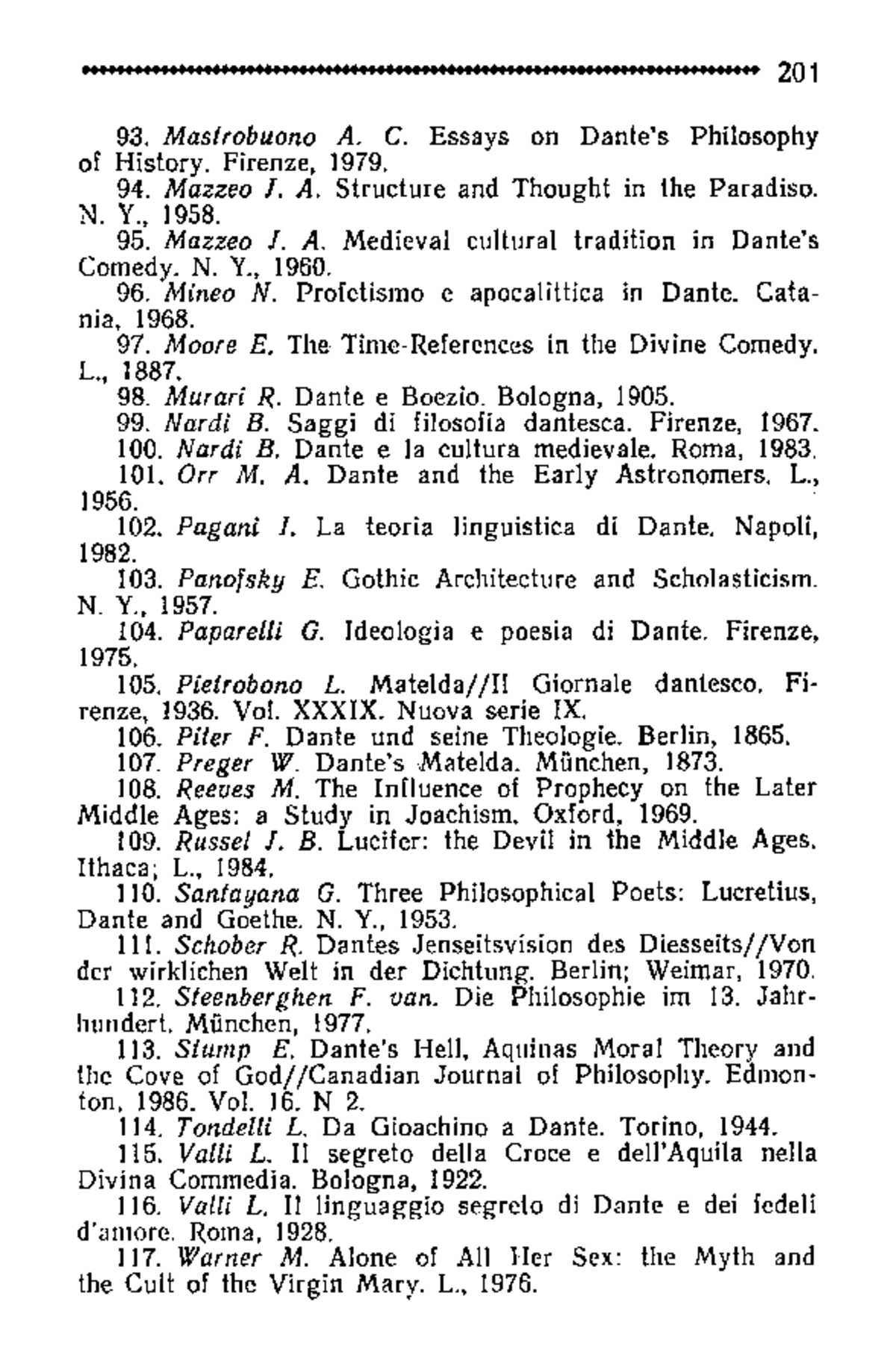 201

93. Mastrobuono A. C. Essays on Dante's Philosophy of History. Firenze, 1979.

94. Mazzeo J. A. Structure and Thought in the Paradiso. N. Y., 1958.

95. Mazzeo J. A. Medieval cultural tradition in Dante's Comedy. N. Y., 1960.

96. Mineo N. Profetismo e apocalittica in Dante. Catania, 1968.

97. Moore E. The Time-References in the Divine Comedy. L., 1887.

98. Murari R. Dante e Boezio. Bologna, 1905.

99. Nardi B. Saggi di filosofia dantesca. Firenze, 1967.

100. Nardi B. Dante e la cultura medievale. Roma, 1983.

101. Orr M. A. Dante and the Early Astronomers. L., 1956.

102. Pagani I. La teoria linguistica di Dante. Napoli, 1982.

103. Panofsky E. Gothic Architecture and Scholasticism. N. Y., 1957.

104. Paparelli G. Ideologia e poesia di Dante. Firenze, 1975.

105. Pietrobono L. Matelda//Il Giornale dantesco. Firenze, 1936. Vol. XXXIX. Nuova serie IX.

106. Piter F. Dante und seine Theologie. Berlin, 1865.

107. Preger W. Dante's Matelda. München, 1873.

108. Reeves M. The Influence of Prophecy on the Later Middle Ages: a Study in Joachism. Oxford, 1969.

109. Russel J. B. Lucifer: the Devil in the Middle Ages. Ithaca; L., 1984.

110. Santayana G. Three Philosophical Poets: Lucretius, Dante and Goethe. N. Y., 1953.

111. Schober R. Dantes Jenseitsvision des Diesseits//Von der wirklichen Welt in der Dichtung. Berlin; Weimar, 1970.

112. Steenberghen F. van. Die Philosophie im 13. Jahrhundert. München, 1977.

113. Stump E. Dante's Hell, Aquinas Moral Theory and the Cove of God//Canadian Journal of Philosophy. Edmonton, 1986. Vol. 16. N 2.

114. Tondelli L. Da Gioachino a Dante. Torino, 1944.

115. Valli L. Il segreto della Croce e dell'Aquila nella Divina Commedia. Bologna, 1922.

116. Valli L. Il linguaggio segreto di Dante e dei fedeli d'amore. Roma, 1928.

117. Warner M. Alone of All Her Sex: the Myth and the Cult of the Virgin Mary. L., 1976.